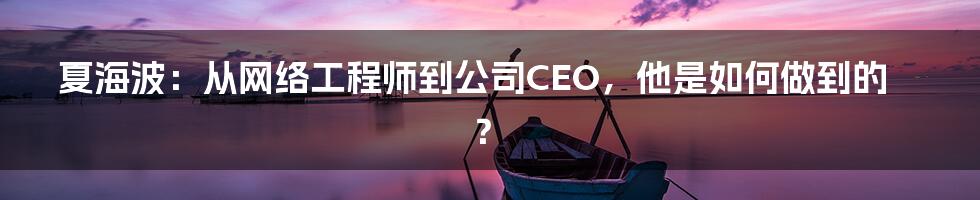 夏海波：从网络工程师到公司CEO，他是如何做到的？